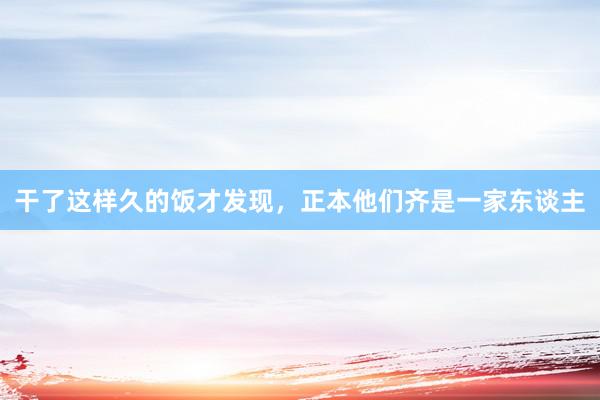 干了这样久的饭才发现，正本他们齐是一家东谈主